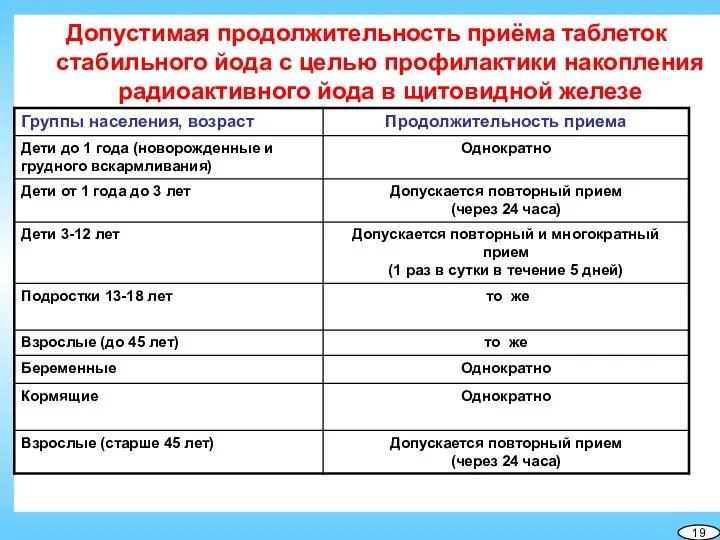 Допустимая продолжительность приёма таблеток стабильного йода с целью профилактики накопления радиоактивного йода в щитовидной железе

| Группы населения, возраст | Продолжительность приема |
|---|---|
| Дети до 1 года (новорожденные и грудного вскармливания) | Однократно |
| Дети от 1 года до 3 лет | Допускается повторный прием (через 24 часа) |
| Дети 3-12 лет | Допускается повторный и многократный прием (1 раз в сутки в течение 5 дней) |
| Подростки 13-18 лет | то же |
| Взрослые (до 45 лет) | то же |
| Беременные | Однократно |
| Кормящие | Однократно |
| Взрослые (старше 45 лет) | Допускается повторный прием (через 24 часа) |

19